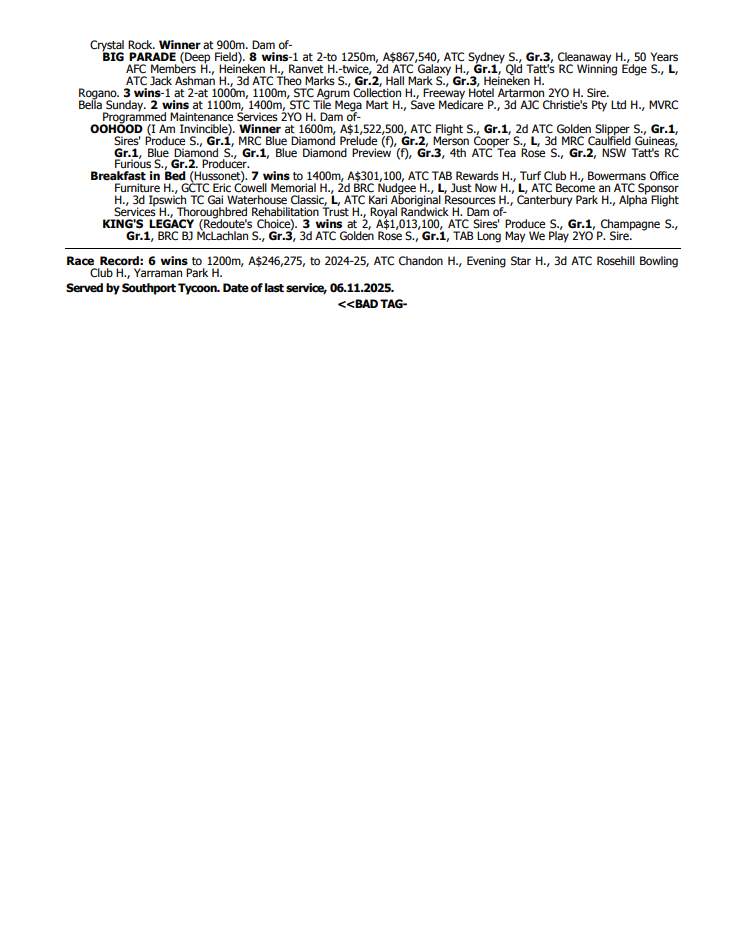 Crystal Rock. Winner at 900m. Dam of-
BIG PARADE (Deep Field). 8 wins-1 at 2-to 1250m, A$867,540, ATC Sydney S., Gr.3, Cleanaway H., 50 Years AFC Members H., Heineken H., Ranvet H.-twice, 2d ATC Galaxy H., Gr.1, Qld Tatt's RC Winning Edge S., L, ATC Jack Ashman H., 3d ATC Theo Marks S., Gr.2, Hall Mark S., Gr.3, Heineken H.
Rogano. 3 wins-1 at 2-at 1000m, 1100m, STC Agrum Collection H., Freeway Hotel Artarmon 2YO H. Sire.
Bella Sunday. 2 wins at 1100m, 1400m, STC Tile Mega Mart H., Save Medicare P., 3d AJC Christie's Pty Ltd H., MVRC Programmed Maintenance Services 2YO H. Dam of-
OOHOOD (I Am Invincible). Winner at 1600m, A$1,522,500, ATC Flight S., Gr.1, 2d ATC Golden Slipper S., Gr.1, Sires' Produce S., Gr.1, MRC Blue Diamond Prelude (f), Gr.2, Merson Cooper S., L, 3d MRC Caulfield Guineas, Gr.1, Blue Diamond S., Gr.1, Blue Diamond Preview (f), Gr.3, 4th ATC Tea Rose S., Gr.2, NSW Tatt's RC Furious S., Gr.2. Producer.
Breakfast in Bed (Hussonet). 7 wins to 1400m, A$301,100, ATC TAB Rewards H., Turf Club H., Bowermans Office Furniture H., GCTC Eric Cowell Memorial H., 2d BRC Nudgee H., L, Just Now H., L, ATC Become an ATC Sponsor H., 3d Ipswich TC Gai Waterhouse Classic, L, ATC Kari Aboriginal Resources H., Canterbury Park H., Alpha Flight Services H., Thoroughbred Rehabilitation Trust H., Royal Randwick H. Dam of-
KING'S LEGACY (Redoute's Choice). 3 wins at 2, A$1,013,100, ATC Sires' Produce S., Gr.1, Champagne S., Gr.1, BRC BJ McLachlan S., Gr.3, 3d ATC Golden Rose S., Gr.1, TAB Long May We Play 2YO P. Sire.

Race Record: 6 wins to 1200m, A$246,275, to 2024-25, ATC Chandon H., Evening Star H., 3d ATC Rosehill Bowling Club H., Yarraman Park H.
Served by Southport Tycoon. Date of last service, 06.11.2025.
<<BAD TAG-